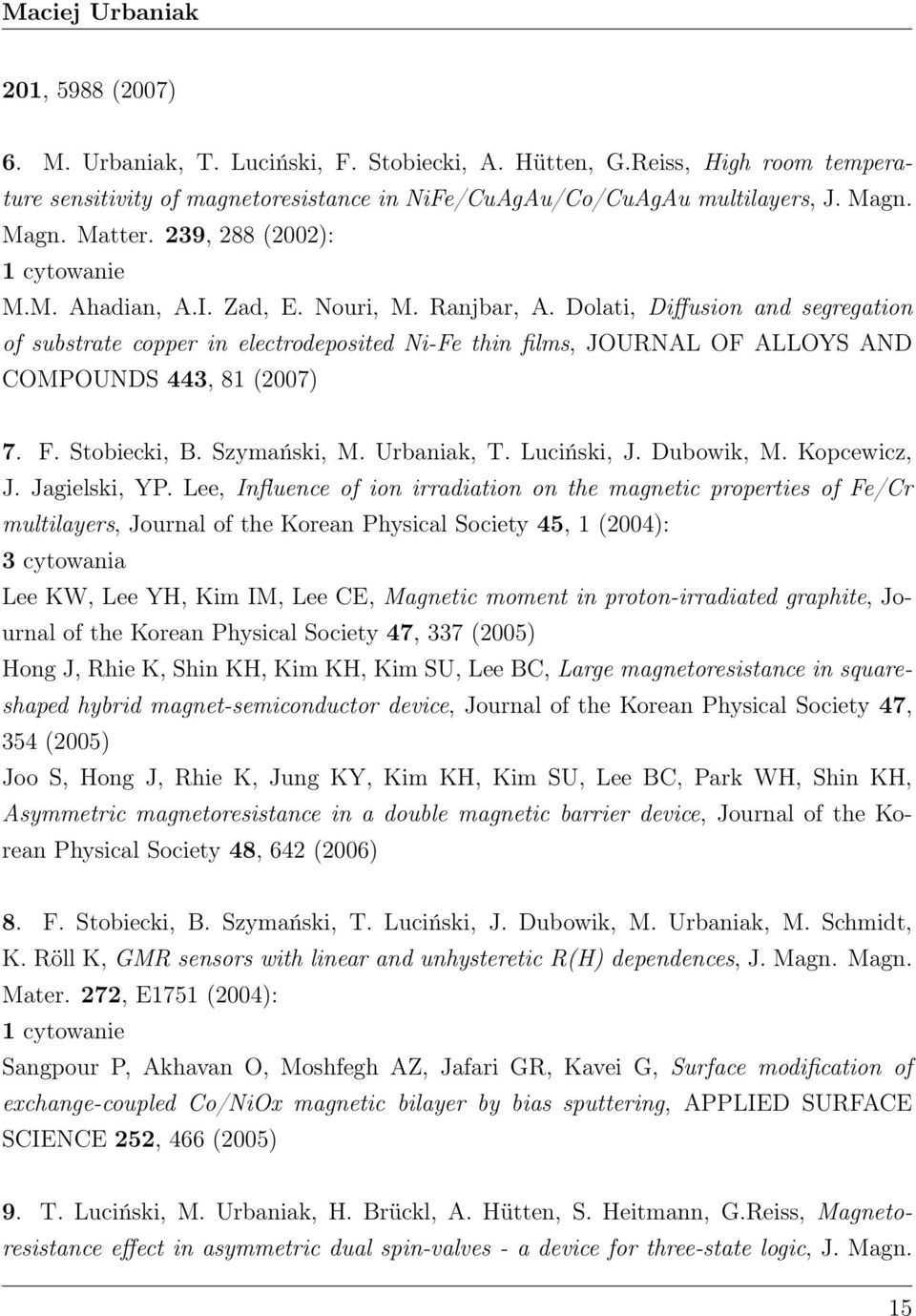 Maciej Urbaniak

201, 5988 (2007)

6. M. Urbaniak, T. Luciński, F. Stobiecki, A. Hütten, G.Reiss, High room temperature sensitivity of magnetoresistance in NiFe/CuAgAu/Co/CuAgAu multilayers, J. Magn. Magn. Matter. 239, 288 (2002):
1 cytowanie
M.M. Ahadian, A.I. Zad, E. Nouri, M. Ranjbar, A. Dolati, Diffusion and segregation of substrate copper in electrodeposited Ni-Fe thin films, JOURNAL OF ALLOYS AND COMPOUNDS 443, 81 (2007)

7. F. Stobiecki, B. Szymański, M. Urbaniak, T. Luciński, J. Dubowik, M. Kopcewicz, J. Jagielski, YP. Lee, Influence of ion irradiation on the magnetic properties of Fe/Cr multilayers, Journal of the Korean Physical Society 45, 1 (2004):
3 cytowania
Lee KW, Lee YH, Kim IM, Lee CE, Magnetic moment in proton-irradiated graphite, Journal of the Korean Physical Society 47, 337 (2005)
Hong J, Rhie K, Shin KH, Kim KH, Kim SU, Lee BC, Large magnetoresistance in square-shaped hybrid magnet-semiconductor device, Journal of the Korean Physical Society 47, 354 (2005)
Joo S, Hong J, Rhie K, Jung KY, Kim KH, Kim SU, Lee BC, Park WH, Shin KH, Asymmetric magnetoresistance in a double magnetic barrier device, Journal of the Korean Physical Society 48, 642 (2006)

8. F. Stobiecki, B. Szymański, T. Luciński, J. Dubowik, M. Urbaniak, M. Schmidt, K. Röll K, GMR sensors with linear and unhysteretic R(H) dependences, J. Magn. Magn. Mater. 272, E1751 (2004):
1 cytowanie
Sangpour P, Akhavan O, Moshfegh AZ, Jafari GR, Kavei G, Surface modification of exchange-coupled Co/NiOx magnetic bilayer by bias sputtering, APPLIED SURFACE SCIENCE 252, 466 (2005)

9. T. Luciński, M. Urbaniak, H. Brückl, A. Hütten, S. Heitmann, G.Reiss, Magnetoresistance effect in asymmetric dual spin-valves - a device for three-state logic, J. Magn.

15